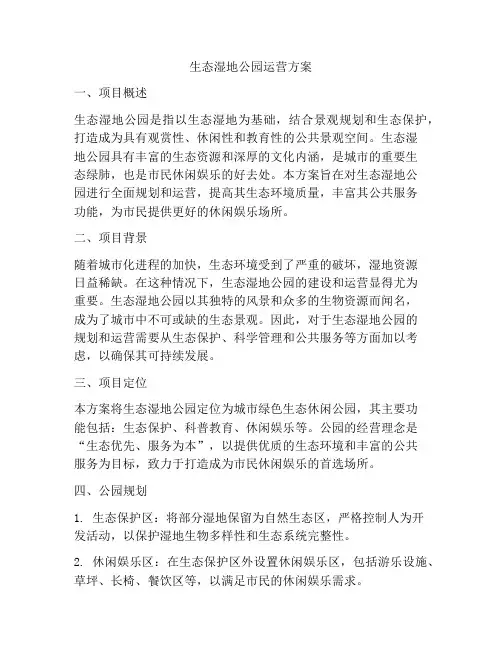 生态湿地公园运营方案

一、项目概述

生态湿地公园是指以生态湿地为基础，结合景观规划和生态保护，打造成为具有观赏性、休闲性和教育性的公共景观空间。生态湿地公园具有丰富的生态资源和深厚的文化内涵，是城市的重要生态绿肺，也是市民休闲娱乐的好去处。本方案旨在对生态湿地公园进行全面规划和运营，提高其生态环境质量，丰富其公共服务功能，为市民提供更好的休闲娱乐场所。

二、项目背景

随着城市化进程的加快，生态环境受到了严重的破坏，湿地资源日益稀缺。在这种情况下，生态湿地公园的建设和运营显得尤为重要。生态湿地公园以其独特的风景和众多的生物资源而闻名，成为了城市中不可或缺的生态景观。因此，对于生态湿地公园的规划和运营需要从生态保护、科学管理和公共服务等方面加以考虑，以确保其可持续发展。

三、项目定位

本方案将生态湿地公园定位为城市绿色生态休闲公园，其主要功能包括：生态保护、科普教育、休闲娱乐等。公园的经营理念是“生态优先、服务为本”，以提供优质的生态环境和丰富的公共服务为目标，致力于打造成为市民休闲娱乐的首选场所。

四、公园规划

1. 生态保护区：将部分湿地保留为自然生态区，严格控制人为开发活动，以保护湿地生物多样性和生态系统完整性。

2. 休闲娱乐区：在生态保护区外设置休闲娱乐区，包括游乐设施、草坪、长椅、餐饮区等，以满足市民的休闲娱乐需求。